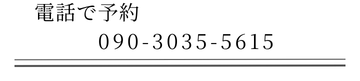 電話で予約

090-3035-5615